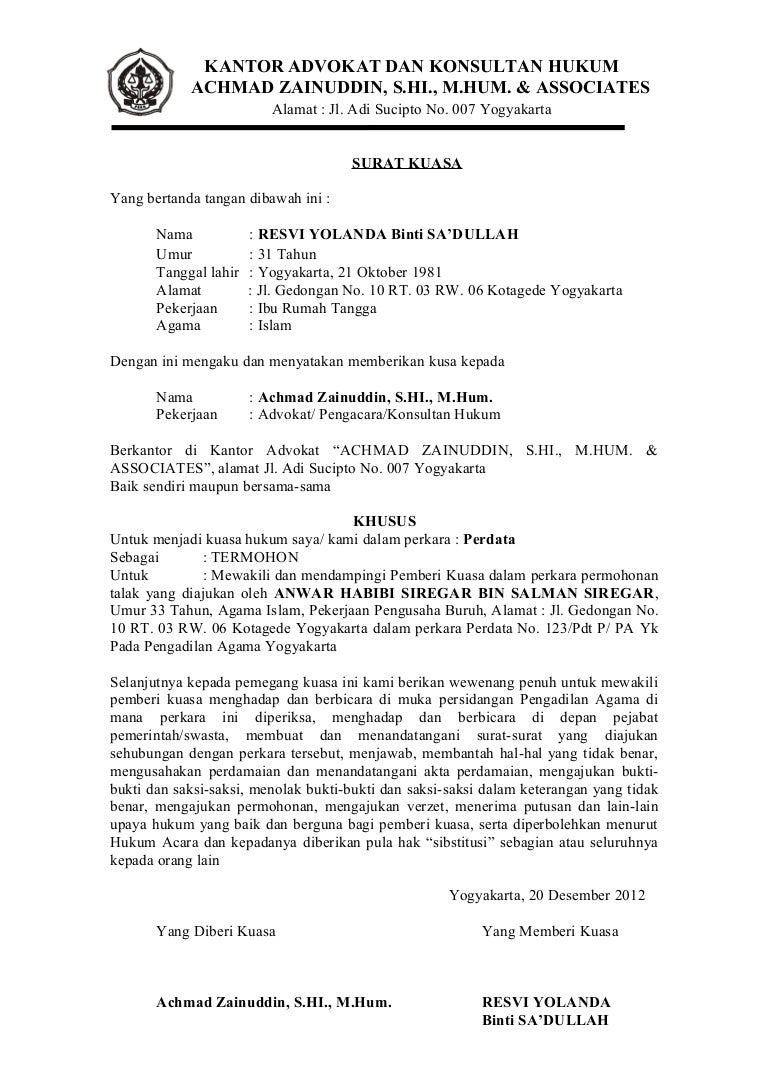 KANTOR ADVOKAT DAN KONSULTAN HUKUM
ACHMAD ZAINUDDIN, S.HI., M.HUM. & ASSOCIATES
Alamat : Jl. Adi Sucipto No. 007 Yogyakarta

SURAT KUASA

Yang bertanda tangan dibawah ini :

Nama : RESVI YOLANDA Binti SA'DULLAH
Umur : 31 Tahun
Tanggal lahir : Yogyakarta, 21 Oktober 1981
Alamat : Jl. Gedongan No. 10 RT. 03 RW. 06 Kotagede Yogyakarta
Pekerjaan : Ibu Rumah Tangga
Agama : Islam

Dengan ini mengaku dan menyatakan memberikan kusa kepada

Nama : Achmad Zainuddin, S.HI., M.Hum.
Pekerjaan : Advokat/ Pengacara/Konsultan Hukum

Berkantor di Kantor Advokat "ACHMAD ZAINUDDIN, S.HI., M.HUM. & ASSOCIATES", alamat Jl. Adi Sucipto No. 007 Yogyakarta
Baik sendiri maupun bersama-sama

KHUSUS
Untuk menjadi kuasa hukum saya/ kami dalam perkara : Perdata
Sebagai : TERMOHON
Untuk : Mewakili dan mendampingi Pemberi Kuasa dalam perkara permohonan talak yang diajukan oleh ANWAR HABIBI SIREGAR BIN SALMAN SIREGAR, Umur 33 Tahun, Agama Islam, Pekerjaan Pengusaha Buruh, Alamat : Jl. Gedongan No. 10 RT. 03 RW. 06 Kotagede Yogyakarta dalam perkara Perdata No. 123/Pdt P/ PA Yk Pada Pengadilan Agama Yogyakarta

Selanjutnya kepada pemegang kuasa ini kami berikan wewenang penuh untuk mewakili pemberi kuasa menghadap dan berbicara di muka persidangan Pengadilan Agama di mana perkara ini diperiksa, menghadap dan berbicara di depan pejabat pemerintah/swasta, membuat dan menandatangani surat-surat yang diajukan sehubungan dengan perkara tersebut, menjawab, membantah hal-hal yang tidak benar, mengusahakan perdamaian dan menandatangani akta perdamaian, mengajukan bukti-bukti dan saksi-saksi, menolak bukti-bukti dan saksi-saksi dalam keterangan yang tidak benar, mengajukan permohonan, mengajukan verzet, menerima putusan dan lain-lain upaya hukum yang baik dan berguna bagi pemberi kuasa, serta diperbolehkan menurut Hukum Acara dan kepadanya diberikan pula hak "sibstitusi" sebagian atau seluruhnya kepada orang lain

Yogyakarta, 20 Desember 2012

Yang Diberi Kuasa

Yang Memberi Kuasa

Achmad Zainuddin, S.HI., M.Hum.

RESVI YOLANDA
Binti SA'DULLAH